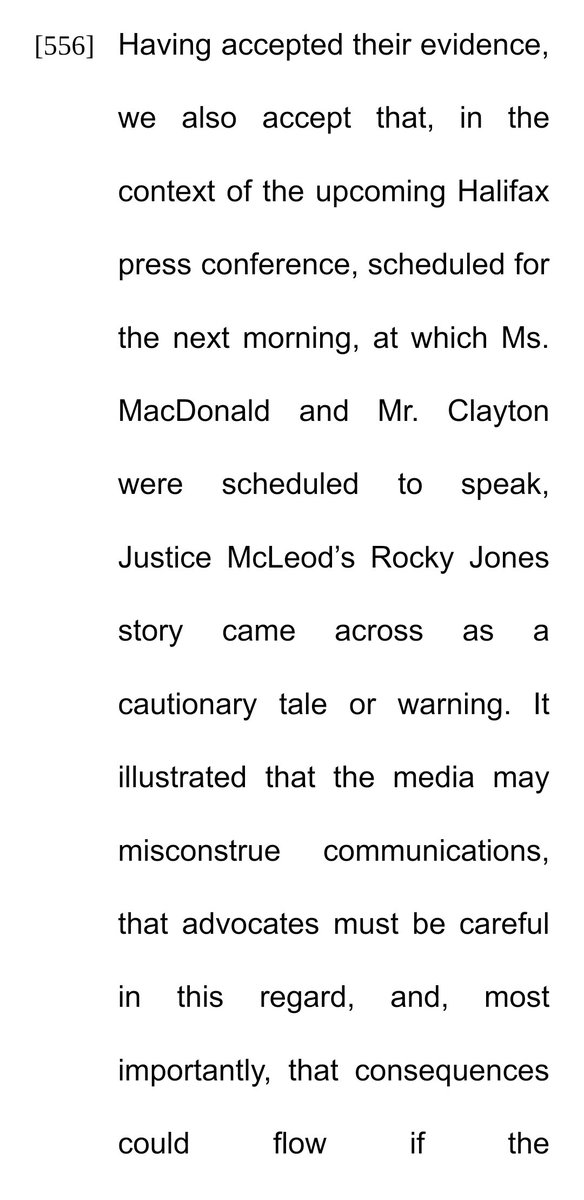 [556] Having accepted their evidence, we also accept that, in the context of the upcoming Halifax press conference, scheduled for the next morning, at which Ms. MacDonald and Mr. Clayton were scheduled to speak, Justice McLeod's Rocky Jones story came across as a cautionary tale or warning. It illustrated that the media may misconstrue communications, that advocates must be careful in this regard, and, most importantly, that consequences could flow if the